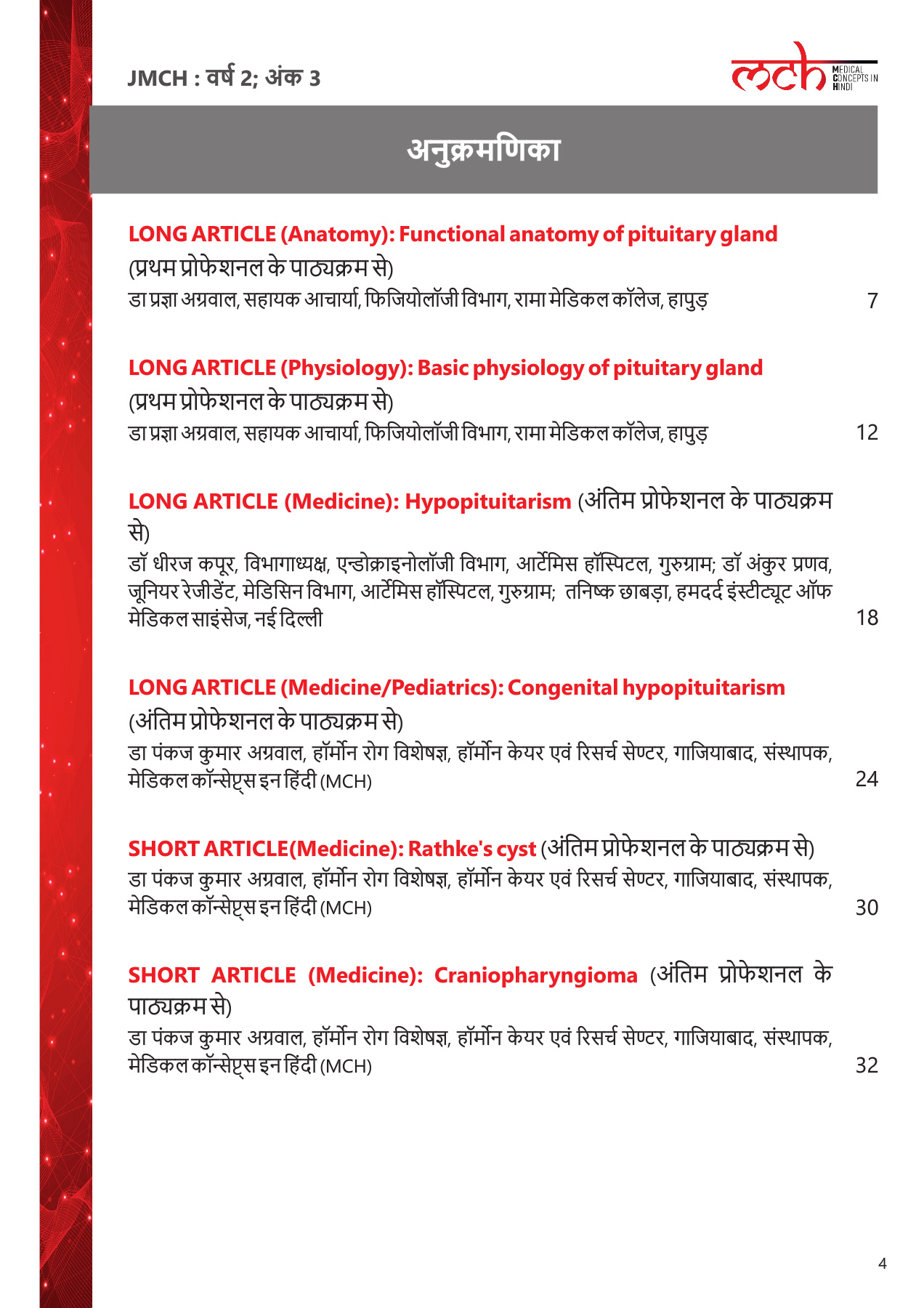 JMCH : वर्ष 2; अंक 3

mch MEDICAL CONCEPTS IN HINDI

अनुक्रमणिका

LONG ARTICLE (Anatomy): Functional anatomy of pituitary gland (प्रथम प्रोफेशनल के पाठ्यक्रम से)
डा प्रज्ञा अग्रवाल, सहायक आचार्या, फिजियोलॉजी विभाग, रामा मेडिकल कॉलेज, हापुड़ 7

LONG ARTICLE (Physiology): Basic physiology of pituitary gland (प्रथम प्रोफेशनल के पाठ्यक्रम से)
डा प्रज्ञा अग्रवाल, सहायक आचार्या, फिजियोलॉजी विभाग, रामा मेडिकल कॉलेज, हापुड़ 12

LONG ARTICLE (Medicine): Hypopituitarism (अंतिम प्रोफेशनल के पाठ्यक्रम से)
डॉ धीरज कपूर, विभागाध्यक्ष, एन्डोक्राइनोलॉजी विभाग, आर्टेमिस हॉस्पिटल, गुरुग्राम; डॉ अंकुर प्रणव, जूनियर रेजीडेंट, मेडिसिन विभाग, आर्टेमिस हॉस्पिटल, गुरुग्राम; तनिष्क छाबड़ा, हमदर्द इंस्टीट्यूट ऑफ मेडिकल साइंसेज, नई दिल्ली 18

LONG ARTICLE (Medicine/Pediatrics): Congenital hypopituitarism (अंतिम प्रोफेशनल के पाठ्यक्रम से)
डा पंकज कुमार अग्रवाल, हॉर्मोन रोग विशेषज्ञ, हॉर्मोन केयर एवं रिसर्च सेण्टर, गाजियाबाद, संस्थापक, मेडिकल कॉन्सेप्ट्स इन हिंदी (MCH) 24

SHORT ARTICLE(Medicine): Rathke's cyst (अंतिम प्रोफेशनल के पाठ्यक्रम से)
डा पंकज कुमार अग्रवाल, हॉर्मोन रोग विशेषज्ञ, हॉर्मोन केयर एवं रिसर्च सेण्टर, गाजियाबाद, संस्थापक, मेडिकल कॉन्सेप्ट्स इन हिंदी (MCH) 30

SHORT ARTICLE (Medicine): Craniopharyngioma (अंतिम प्रोफेशनल के पाठ्यक्रम से)
डा पंकज कुमार अग्रवाल, हॉर्मोन रोग विशेषज्ञ, हॉर्मोन केयर एवं रिसर्च सेण्टर, गाजियाबाद, संस्थापक, मेडिकल कॉन्सेप्ट्स इन हिंदी (MCH) 32

4